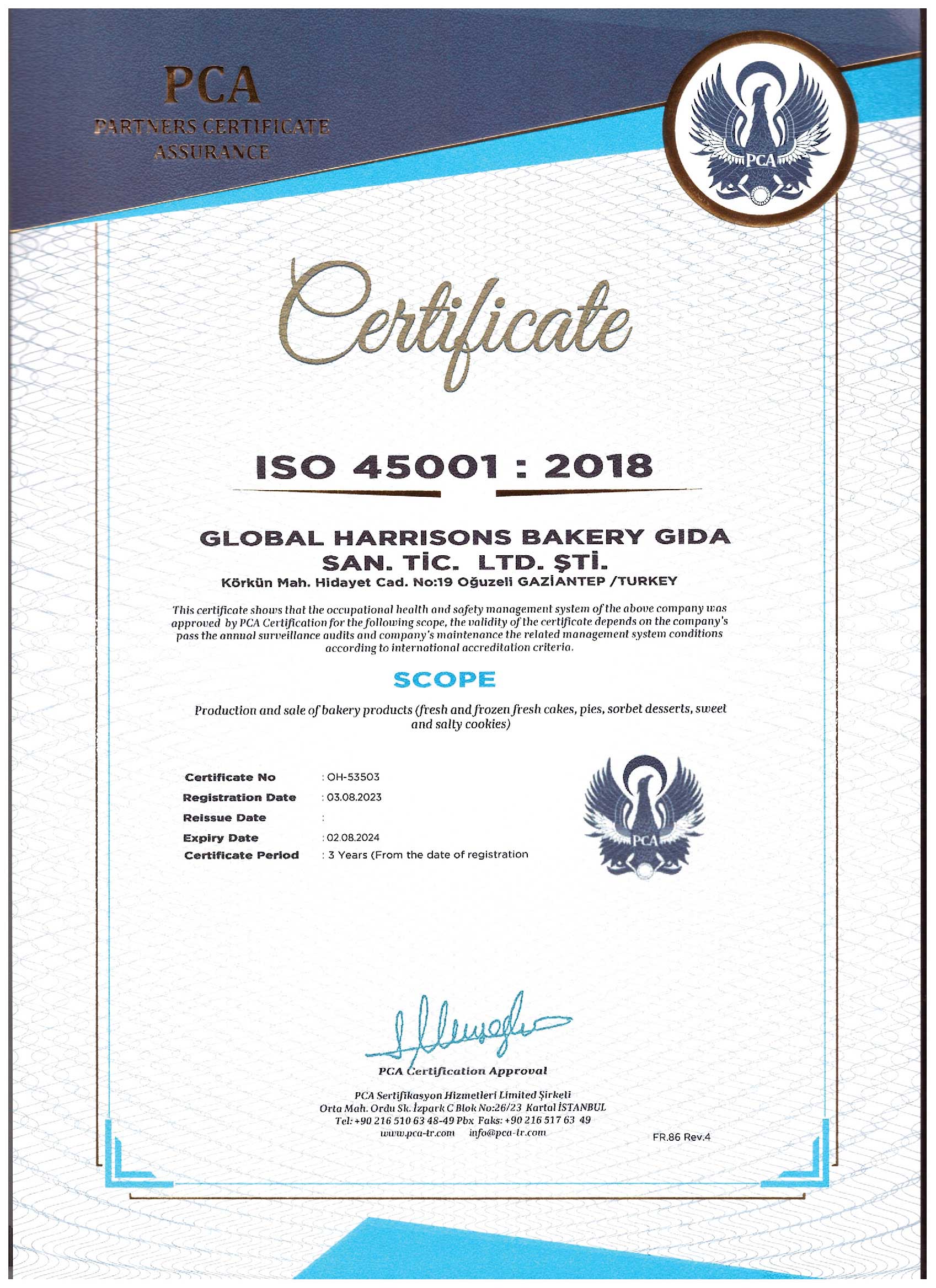 PCA
PARTNERS CERTIFICATE
ASSURANCE

PCA

Certificate

ISO 45001 : 2018

GLOBAL HARRISONS BAKERY GIDA
SAN. TİC. LTD. ŞTİ.
Körkün Mah. Hidayet Cad. No:19 Oğuzeli GAZİANTEP /TURKEY

This certificate shows that the occupational health and safety management system of the above company was approved by PCA Certification for the following scope, the validity of the certificate depends on the company's pass the annual surveillance audits and company's maintenance the related management system conditions according to international accreditation criteria.

SCOPE

Production and sale of bakery products (fresh and frozen fresh cakes, pies, sorbet desserts, sweet and salty cookies)

Certificate No : OH-53503
Registration Date : 03.08.2023
Reissue Date :
Expiry Date : 02.08.2024
Certificate Period : 3 Years (From the date of registration

PCA

PCA Certification Approval

PCA Sertifikasyon Hizmetleri Limited Şirketi
Orta Mah. Ordu Sk. İzpark C Blok No:26/23 Kartal İSTANBUL
Tel: +90 216 510 63 48-49 Pbx Faks: +90 216 517 63 49
www.pca-tr.com info@pca-tr.com

FR.86 Rev.4